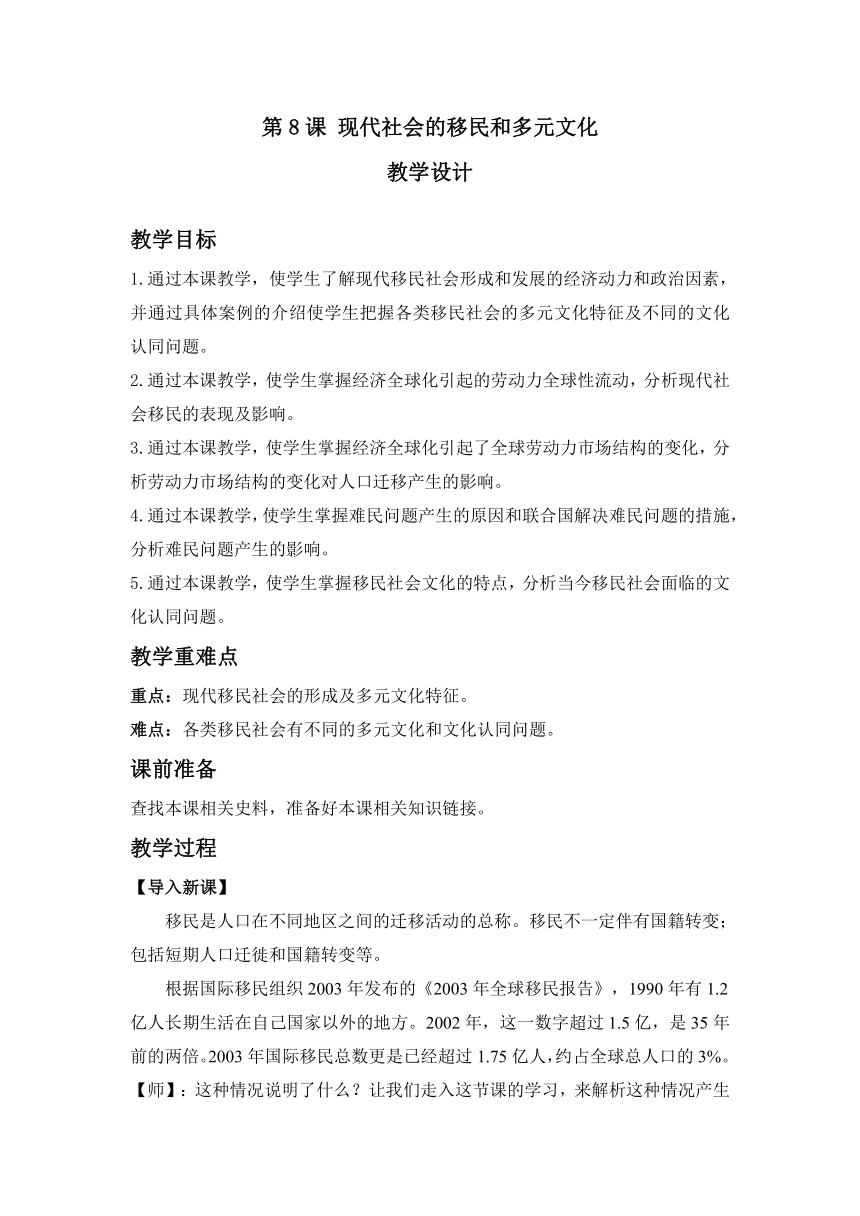 第8课 现代社会的移民和多元文化

教学设计

教学目标

1.通过本课教学，使学生了解现代移民社会形成和发展的经济动力和政治因素，并通过具体案例的介绍使学生把握各类移民社会的多元文化特征及不同的文化认同问题。

2.通过本课教学，使学生掌握经济全球化引起的劳动力全球性流动，分析现代社会移民的表现及影响。

3.通过本课教学，使学生掌握经济全球化引起了全球劳动力市场结构的变化，分析劳动力市场结构的变化对人口迁移产生的影响。

4.通过本课教学，使学生掌握难民问题产生的原因和联合国解决难民问题的措施，分析难民问题产生的影响。

5.通过本课教学，使学生掌握移民社会文化的特点，分析当今移民社会面临的文化认同问题。

教学重难点

重点：现代移民社会的形成及多元文化特征。

难点：各类移民社会有不同的多元文化和文化认同问题。

课前准备

查找本课相关史料，准备好本课相关知识链接。

教学过程

【导入新课】

移民是人口在不同地区之间的迁移活动的总称。移民不一定伴有国籍转变；包括短期人口迁徙和国籍转变等。

根据国际移民组织2003年发布的《2003年全球移民报告》，1990年有1.2亿人长期生活在自己国家以外的地方。2002年，这一数字超过1.5亿，是35年前的两倍。2003年国际移民总数更是已经超过1.75亿人，约占全球总人口的3%。

【师】：这种情况说明了什么？让我们走入这节课的学习，来解析这种情况产生